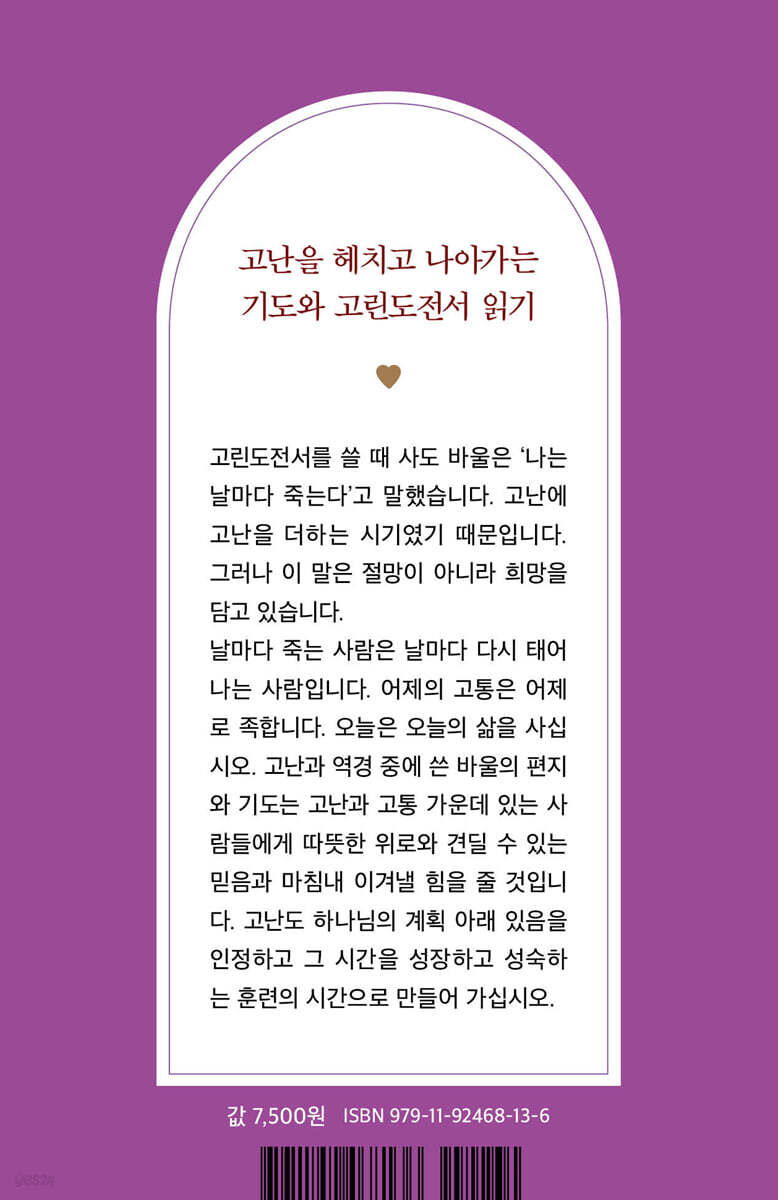 고난을 헤치고 나아가는
기도와 고린도전서 읽기

고린도전서를 쓸 때 사도 바울은 '나는 날마다 죽는다'고 말했습니다. 고난에 고난을 더하는 시기였기 때문입니다. 그러나 이 말은 절망이 아니라 희망을 담고 있습니다.

날마다 죽는 사람은 날마다 다시 태어나는 사람입니다. 어제의 고통은 어제로 족합니다. 오늘은 오늘의 삶을 사십시오. 고난과 역경 중에 쓴 바울의 편지와 기도는 고난과 고통 가운데 있는 사람들에게 따뜻한 위로와 견딜 수 있는 믿음과 마침내 이겨낼 힘을 줄 것입니다. 고난도 하나님의 계획 아래 있음을 인정하고 그 시간을 성장하고 성숙하는 훈련의 시간으로 만들어 가십시오.

값 7,500원 ISBN 979-11-92468-13-6